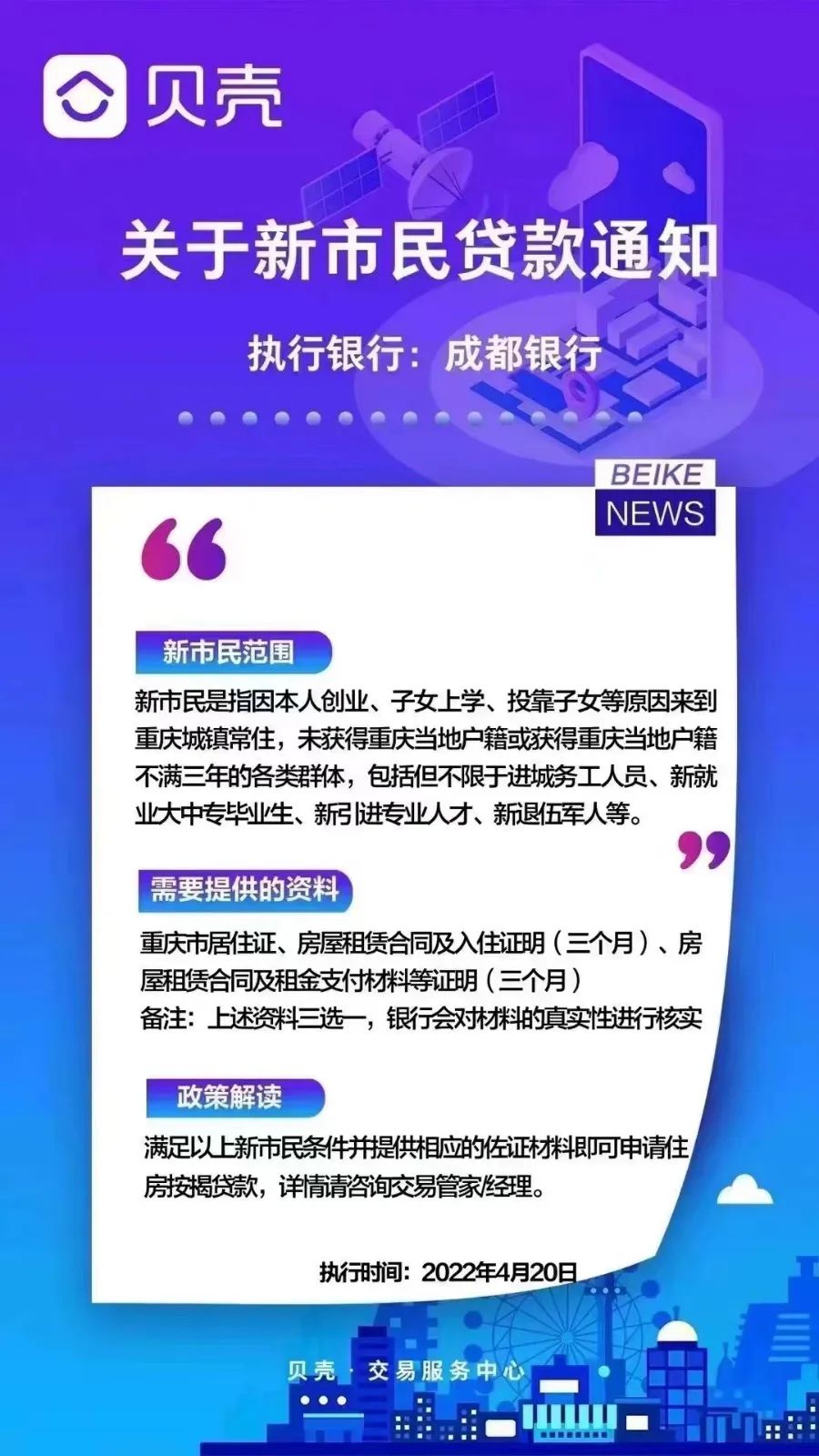 贝壳

关于新市民贷款通知

执行银行：成都银行

BEIKE
NEWS

新市民范围

新市民是指因本人创业、子女上学、投靠子女等原因来到重庆城镇常住，未获得重庆当地户籍或获得重庆当地户籍不满三年的各类群体，包括但不限于进城务工人员、新就业大中专毕业生、新引进专业人才、新退伍军人等。

需要提供的资料

重庆市居住证、房屋租赁合同及入住证明（三个月）、房屋租赁合同及租金支付材料等证明（三个月）
备注：上述资料三选一，银行会对材料的真实性进行核实

政策解读

满足以上新市民条件并提供相应的佐证材料即可申请住房按揭贷款，详情请咨询交易管家/经理。

执行时间：2022年4月20日

贝壳 · 交易服务中心